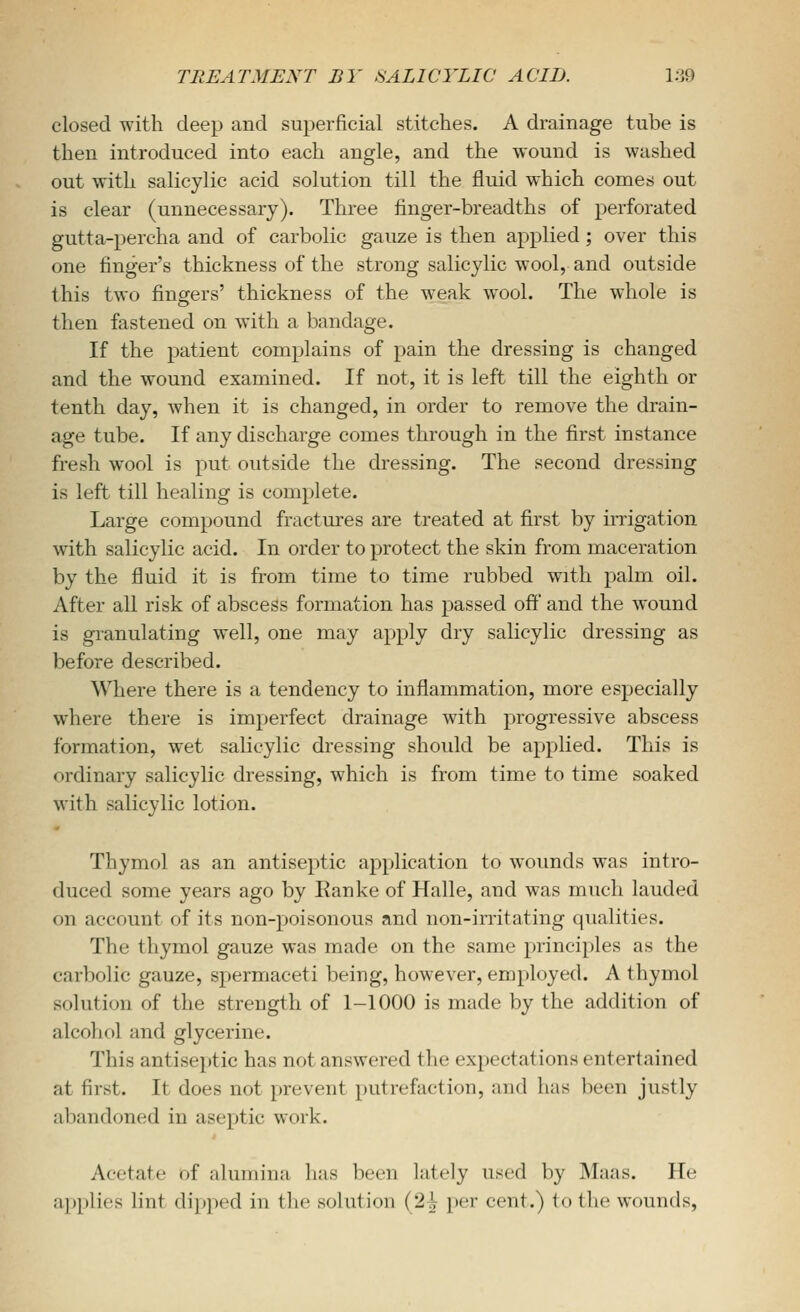 TREATMENT BY SALICYLIC ACID. 139

closed with deep and superficial stitches. A drainage tube is then introduced into each angle, and the wound is washed out with salicylic acid solution till the fluid which comes out is clear (unnecessary). Three finger-breadths of perforated gutta-percha and of carbolic gauze is then applied; over this one finger's thickness of the strong salicylic wool, and outside this two fingers' thickness of the weak wool. The whole is then fastened on with a bandage.

If the patient complains of pain the dressing is changed and the wound examined. If not, it is left till the eighth or tenth day, when it is changed, in order to remove the drainage tube. If any discharge comes through in the first instance fresh wool is put outside the dressing. The second dressing is left till healing is complete.

Large compound fractures are treated at first by irrigation with salicylic acid. In order to protect the skin from maceration by the fluid it is from time to time rubbed with palm oil. After all risk of abscess formation has passed off and the wound is granulating well, one may apply dry salicylic dressing as before described.

Where there is a tendency to inflammation, more especially where there is imperfect drainage with progressive abscess formation, wet salicylic dressing should be applied. This is ordinary salicylic dressing, which is from time to time soaked with salicylic lotion.

Thymol as an antiseptic application to wounds was introduced some years ago by Ranke of Halle, and was much lauded on account of its non-poisonous and non-irritating qualities.

The thymol gauze was made on the same principles as the carbolic gauze, spermaceti being, however, employed. A thymol solution of the strength of 1–1000 is made by the addition of alcohol and glycerine.

This antiseptic has not answered the expectations entertained at first. It does not prevent putrefaction, and has been justly abandoned in aseptic work.

Acetate of alumina has been lately used by Maas. He applies lint dipped in the solution ($2\frac{1}{2}$ per cent.) to the wounds,